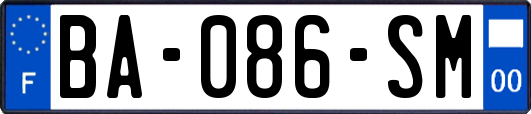 F

BA-086-SM

00